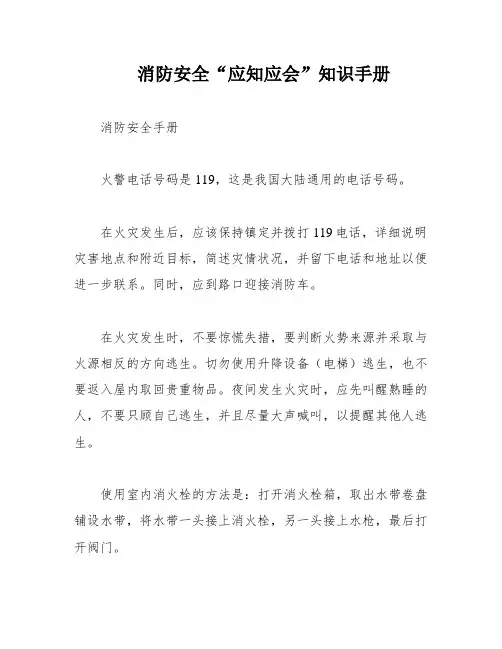 消防安全“应知应会”知识手册

消防安全手册

火警电话号码是119，这是我国大陆通用的电话号码。

在火灾发生后，应该保持镇定并拨打119电话，详细说明灾害地点和附近目标，简述灾情状况，并留下电话和地址以便进一步联系。同时，应到路口迎接消防车。

在火灾发生时，不要惊慌失措，要判断火势来源并采取与火源相反的方向逃生。切勿使用升降设备（电梯）逃生，也不要返入屋内取回贵重物品。夜间发生火灾时，应先叫醒熟睡的人，不要只顾自己逃生，并且尽量大声喊叫，以提醒其他人逃生。

使用室内消火栓的方法是：打开消火栓箱，取出水带卷盘铺设水带，将水带一头接上消火栓，另一头接上水枪，最后打开阀门。